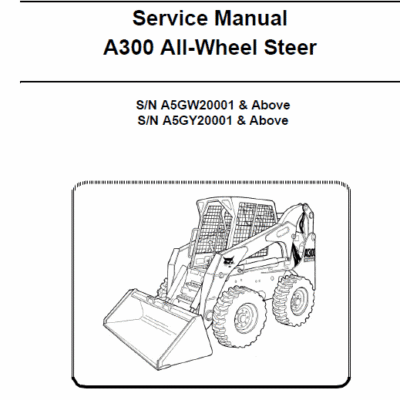 Service Manual
A300 All-Wheel Steer

S/N A5GW20001 & Above
S/N A5GY20001 & Above